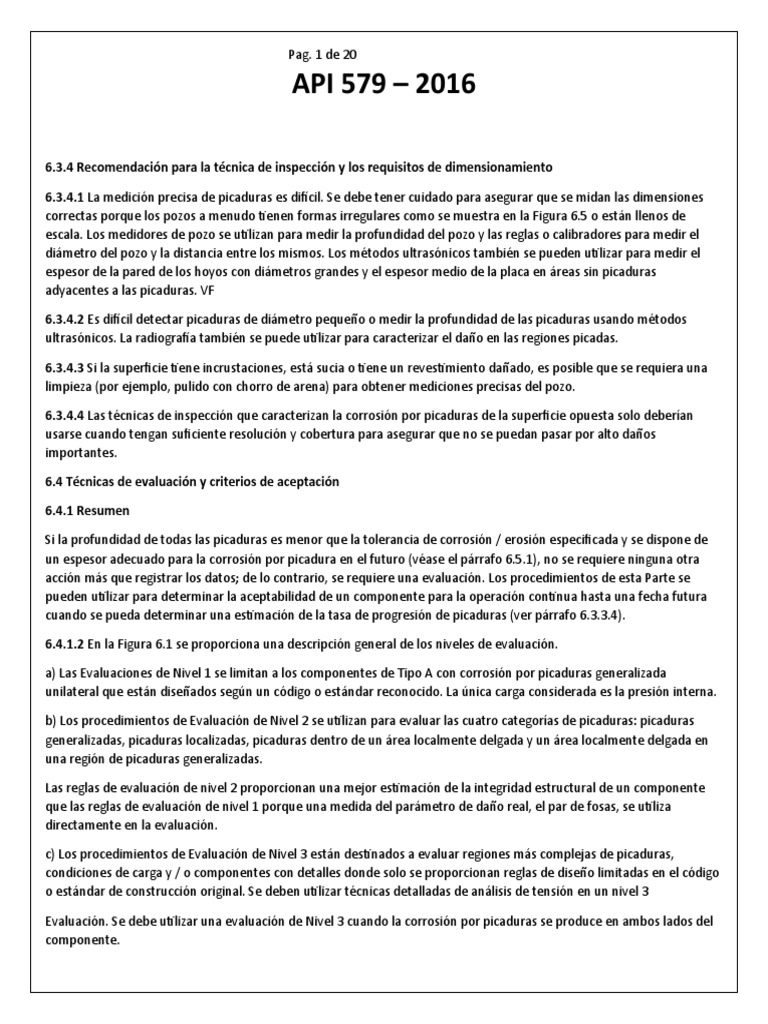 Pag. 1 de 20

API 579 – 2016

6.3.4 Recomendación para la técnica de inspección y los requisitos de dimensionamiento

6.3.4.1 La medición precisa de picaduras es difícil. Se debe tener cuidado para asegurar que se midan las dimensiones correctas porque los pozos a menudo tienen formas irregulares como se muestra en la Figura 6.5 o están llenos de escala. Los medidores de pozo se utilizan para medir la profundidad del pozo y las reglas o calibradores para medir el diámetro del pozo y la distancia entre los mismos. Los métodos ultrasónicos también se pueden utilizar para medir el espesor de la pared de los hoyos con diámetros grandes y el espesor medio de la placa en áreas sin picaduras adyacentes a las picaduras. VF

6.3.4.2 Es difícil detectar picaduras de diámetro pequeño o medir la profundidad de las picaduras usando métodos ultrasónicos. La radiografía también se puede utilizar para caracterizar el daño en las regiones picadas.

6.3.4.3 Si la superficie tiene incrustaciones, está sucia o tiene un revestimiento dañado, es posible que se requiera una limpieza (por ejemplo, pulido con chorro de arena) para obtener mediciones precisas del pozo.

6.3.4.4 Las técnicas de inspección que caracterizan la corrosión por picaduras de la superficie opuesta solo deberían usarse cuando tengan suficiente resolución y cobertura para asegurar que no se puedan pasar por alto daños importantes.

6.4 Técnicas de evaluación y criterios de aceptación

6.4.1 Resumen

Si la profundidad de todas las picaduras es menor que la tolerancia de corrosión / erosión especificada y se dispone de un espesor adecuado para la corrosión por picadura en el futuro (véase el párrafo 6.5.1), no se requiere ninguna otra acción más que registrar los datos; de lo contrario, se requiere una evaluación. Los procedimientos de esta Parte se pueden utilizar para determinar la aceptabilidad de un componente para la operación continua hasta una fecha futura cuando se pueda determinar una estimación de la tasa de progresión de picaduras (ver párrafo 6.3.3.4).

6.4.1.2 En la Figura 6.1 se proporciona una descripción general de los niveles de evaluación.

a) Las Evaluaciones de Nivel 1 se limitan a los componentes de Tipo A con corrosión por picaduras generalizada unilateral que están diseñados según un código o estándar reconocido. La única carga considerada es la presión interna.

b) Los procedimientos de Evaluación de Nivel 2 se utilizan para evaluar las cuatro categorías de picaduras: picaduras generalizadas, picaduras localizadas, picaduras dentro de un área localmente delgada y un área localmente delgada en una región de picaduras generalizadas.

Las reglas de evaluación de nivel 2 proporcionan una mejor estimación de la integridad estructural de un componente que las reglas de evaluación de nivel 1 porque una medida del parámetro de daño real, el par de fosas, se utiliza directamente en la evaluación.

c) Los procedimientos de Evaluación de Nivel 3 están destinados a evaluar regiones más complejas de picaduras, condiciones de carga y / o componentes con detalles donde solo se proporcionan reglas de diseño limitadas en el código o estándar de construcción original. Se deben utilizar técnicas detalladas de análisis de tensión en un nivel 3

Evaluación. Se debe utilizar una evaluación de Nivel 3 cuando la corrosión por picaduras se produce en ambos lados del componente.